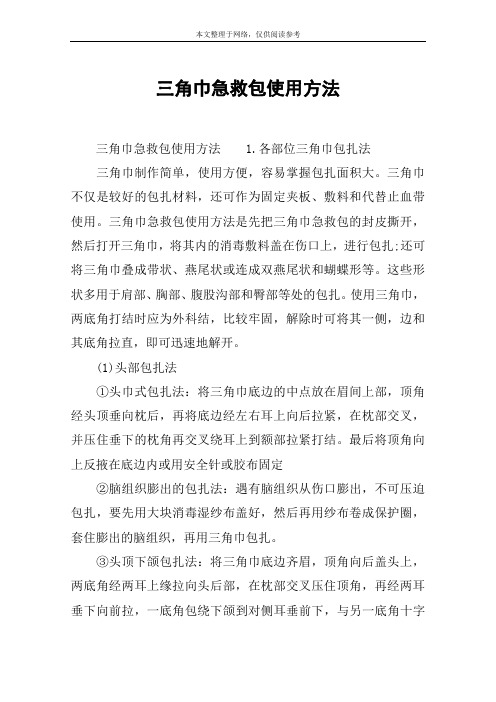 本文整理于网络，仅供阅读参考

三角巾急救包使用方法

三角巾急救包使用方法　　1.各部位三角巾包扎法

三角巾制作简单，使用方便，容易掌握包扎面积大。三角巾不仅是较好的包扎材料，还可作为固定夹板、敷料和代替止血带使用。三角巾急救包使用方法是先把三角巾急救包的封皮撕开，然后打开三角巾，将其内的消毒敷料盖在伤口上，进行包扎;还可将三角巾叠成带状、燕尾状或连成双燕尾状和蝴蝶形等。这些形状多用于肩部、胸部、腹股沟部和臀部等处的包扎。使用三角巾，两底角打结时应为外科结，比较牢固，解除时可将其一侧，边和其底角拉直，即可迅速地解开。

(1)头部包扎法

①头巾式包扎法：将三角巾底边的中点放在眉间上部，顶角经头顶垂向枕后，再将底边经左右耳上向后拉紧，在枕部交叉，并压住垂下的枕角再交叉绕耳上到额部拉紧打结。最后将顶角向上反掖在底边内或用安全针或胶布固定

②脑组织膨出的包扎法：遇有脑组织从伤口膨出，不可压迫包扎，要先用大块消毒湿纱布盖好，然后再用纱布卷成保护圈，套住膨出的脑组织，再用三角巾包扎。

③头顶下颌包扎法：将三角巾底边齐眉，顶角向后盖头上，两底角经两耳上缘拉向头后部，在枕部交叉压住顶角，再经两耳垂下向前拉，一底角包绕下颌到对侧耳垂前下，与另一底角十字